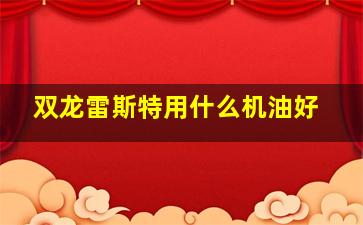 双龙雷斯特用什么机油好